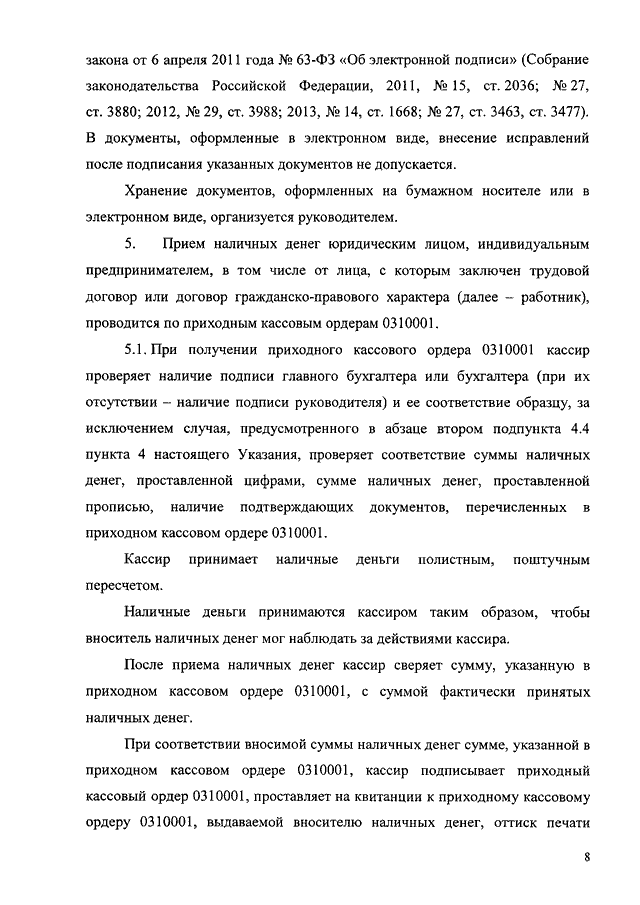 закона от 6 апреля 2011 года № 63-ФЗ «Об электронной подписи» (Собрание законодательства Российской Федерации, 2011, № 15, ст. 2036; № 27, ст. 3880; 2012, № 29, ст. 3988; 2013, № 14, ст. 1668; № 27, ст. 3463, ст. 3477). В документы, оформленные в электронном виде, внесение исправлений после подписания указанных документов не допускается.

Хранение документов, оформленных на бумажном носителе или в электронном виде, организуется руководителем.

5. Прием наличных денег юридическим лицом, индивидуальным предпринимателем, в том числе от лица, с которым заключен трудовой договор или договор гражданско-правового характера (далее – работник), проводится по приходным кассовым ордерам 0310001.

5.1. При получении приходного кассового ордера 0310001 кассир проверяет наличие подписи главного бухгалтера или бухгалтера (при их отсутствии – наличие подписи руководителя) и ее соответствие образцу, за исключением случая, предусмотренного в абзаце втором подпункта 4.4 пункта 4 настоящего Указания, проверяет соответствие суммы наличных денег, проставленной цифрами, сумме наличных денег, проставленной прописью, наличие подтверждающих документов, перечисленных в приходном кассовом ордере 0310001.

Кассир принимает наличные деньги полистным, поштучным пересчетом.

Наличные деньги принимаются кассиром таким образом, чтобы вноситель наличных денег мог наблюдать за действиями кассира.

После приема наличных денег кассир сверяет сумму, указанную в приходном кассовом ордере 0310001, с суммой фактически принятых наличных денег.

При соответствии вносимой суммы наличных денег сумме, указанной в приходном кассовом ордере 0310001, кассир подписывает приходный кассовый ордер 0310001, проставляет на квитанции к приходному кассовому ордеру 0310001, выдаваемой вносителю наличных денег, оттиск печати

8